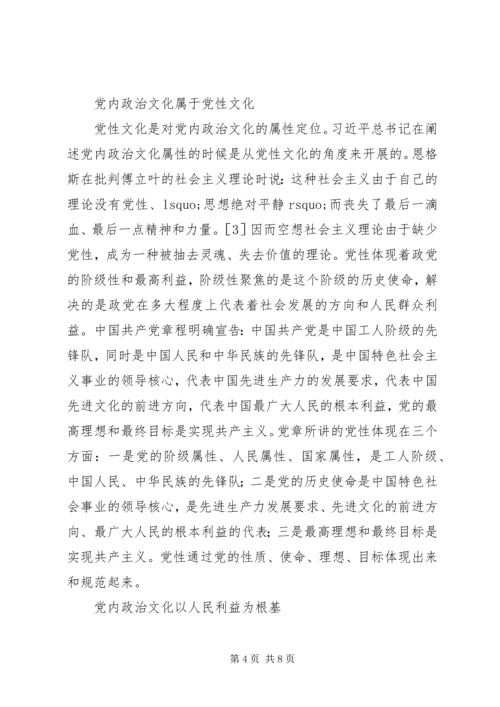 党内政治文化属于党性文化

党性文化是对党内政治文化的属性定位。习近平总书记在阐述党内政治文化属性的时候是从党性文化的角度来开展的。恩格斯在批判傅立叶的社会主义理论时说：这种社会主义由于自己的理论没有党性、lsquo;思想绝对平静 rsquo;而丧失了最后一滴血、最后一点精神和力量。[3]因而空想社会主义理论由于缺少党性，成为一种被抽去灵魂、失去价值的理论。党性体现着政党的阶级性和最高利益，阶级性聚焦的是这个阶级的历史使命，解决的是政党在多大程度上代表着社会发展的方向和人民群众利益。中国共产党章程明确宣告：中国共产党是中国工人阶级的先锋队，同时是中国人民和中华民族的先锋队，是中国特色社会主义事业的领导核心，代表中国先进生产力的发展要求，代表中国先进文化的前进方向，代表中国最广大人民的根本利益，党的最高理想和最终目标是实现共产主义。党章所讲的党性体现在三个方面：一是党的阶级属性、人民属性、国家属性，是工人阶级、中国人民、中华民族的先锋队；二是党的历史使命是中国特色社会事业的领导核心，是先进生产力发展要求、先进文化的前进方向、最广大人民的根本利益的代表；三是最高理想和最终目标是实现共产主义。党性通过党的性质、使命、理想、目标体现出来和规范起来。

党内政治文化以人民利益为根基

第 4 页 共 8 页